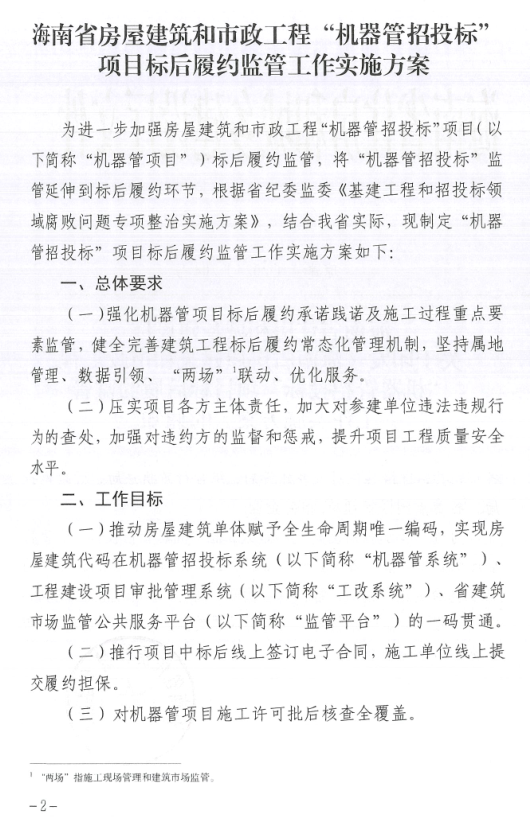 海南省房屋建筑和市政工程“机器管招投标”项目标后履约监管工作实施方案

为进一步加强房屋建筑和市政工程“机器管招投标”项目（以下简称“机器管项目”）标后履约监管，将“机器管招投标”监管延伸到标后履约环节，根据省纪委监委《基建工程和招投标领域腐败问题专项整治实施方案》，结合我省实际，现制定“机器管招投标”项目标后履约监管工作实施方案如下：

一、总体要求

（一）强化机器管项目标后履约承诺践诺及施工过程重点要素监管，健全完善建筑工程标后履约常态化管理机制，坚持属地管理、数据引领、“两场”$^1$联动、优化服务。

（二）压实项目各方主体责任，加大对参建单位违法违规行为的查处，加强对违约方的监督和惩戒，提升项目工程质量安全水平。

二、工作目标

（一）推动房屋建筑单体赋予全生命周期唯一编码，实现房屋建筑代码在机器管招投标系统（以下简称“机器管系统”）、工程建设项目审批管理系统（以下简称“工改系统”）、省建筑市场监管公共服务平台（以下简称“监管平台”）的一码贯通。

（二）推行项目中标后线上签订电子合同，施工单位线上提交履约担保。

（三）对机器管项目施工许可批后核查全覆盖。

$^1$ “两场”指施工现场管理和建筑市场监管。

－2－